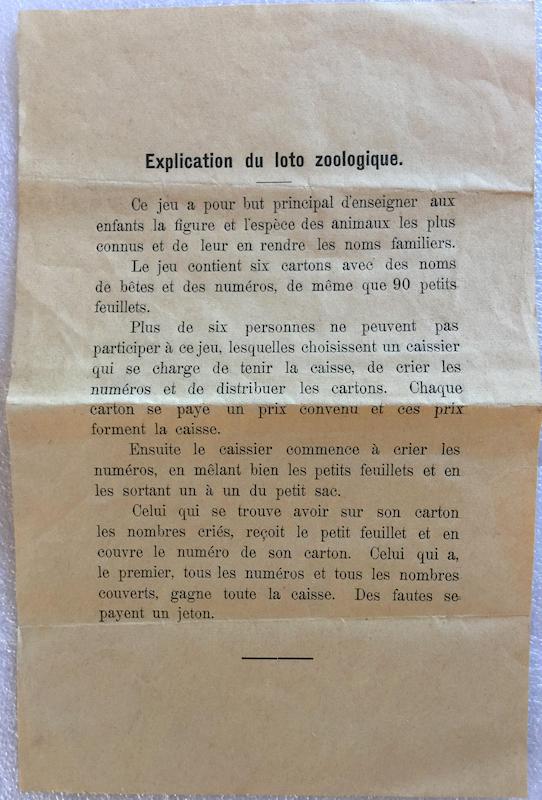 Explication du loto zoologique.

Ce jeu a pour but principal d'enseigner aux enfants la figure et l'espèce des animaux les plus connus et de leur en rendre les noms familiers.

Le jeu contient six cartons avec des noms de bêtes et des numéros, de même que 90 petits feuillets.

Plus de six personnes ne peuvent pas participer à ce jeu, lesquelles choisissent un caissier qui se charge de tenir la caisse, de crier les numéros et de distribuer les cartons. Chaque carton se paye un prix convenu et ces prix forment la caisse.

Ensuite le caissier commence à crier les numéros, en mêlant bien les petits feuillets et en les sortant un à un du petit sac.

Celui qui se trouve avoir sur son carton les nombres criés, reçoit le petit feuillet et en couvre le numéro de son carton. Celui qui a, le premier, tous les numéros et tous les nombres couverts, gagne toute la caisse. Des fautes se payent un jeton.